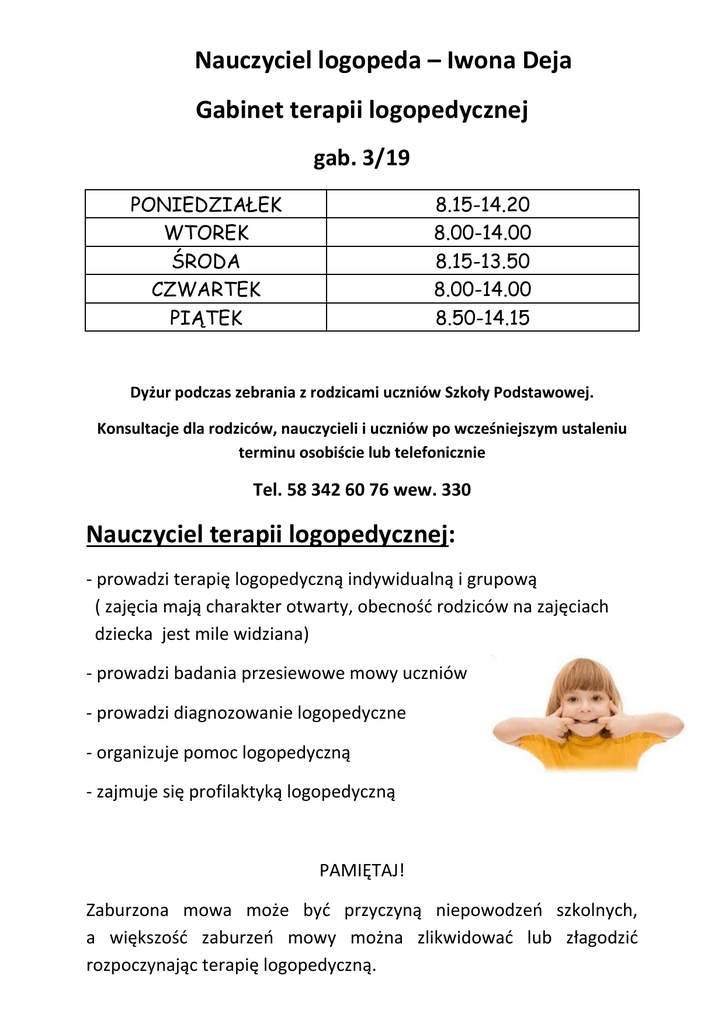 Nauczyciel logopeda – Iwona Deja

Gabinet terapii logopedycznej

gab. 3/19

| PONIEDZIAŁEK | 8.15-14.20 |
|---|---|
| WTOREK | 8.00-14.00 |
| ŚRODA | 8.15-13.50 |
| CZWARTEK | 8.00-14.00 |
| PIĄTEK | 8.50-14.15 |

Dyżur podczas zebrania z rodzicami uczniów Szkoły Podstawowej.

Konsultacje dla rodziców, nauczycieli i uczniów po wcześniejszym ustaleniu terminu osobiście lub telefonicznie

Tel. 58 342 60 76 wew. 330

Nauczyciel terapii logopedycznej:

- prowadzi terapię logopedyczną indywidualną i grupową ( zajęcia mają charakter otwarty, obecność rodziców na zajęciach dziecka jest mile widziana)

- prowadzi badania przesiewowe mowy uczniów

- prowadzi diagnozowanie logopedyczne

- organizuje pomoc logopedyczną

- zajmuje się profilaktyką logopedyczną

PAMIĘTAJ!

Zaburzona mowa może być przyczyną niepowodzeń szkolnych, a większość zaburzeń mowy można zlikwidować lub złagodzić rozpoczynając terapię logopedyczną.